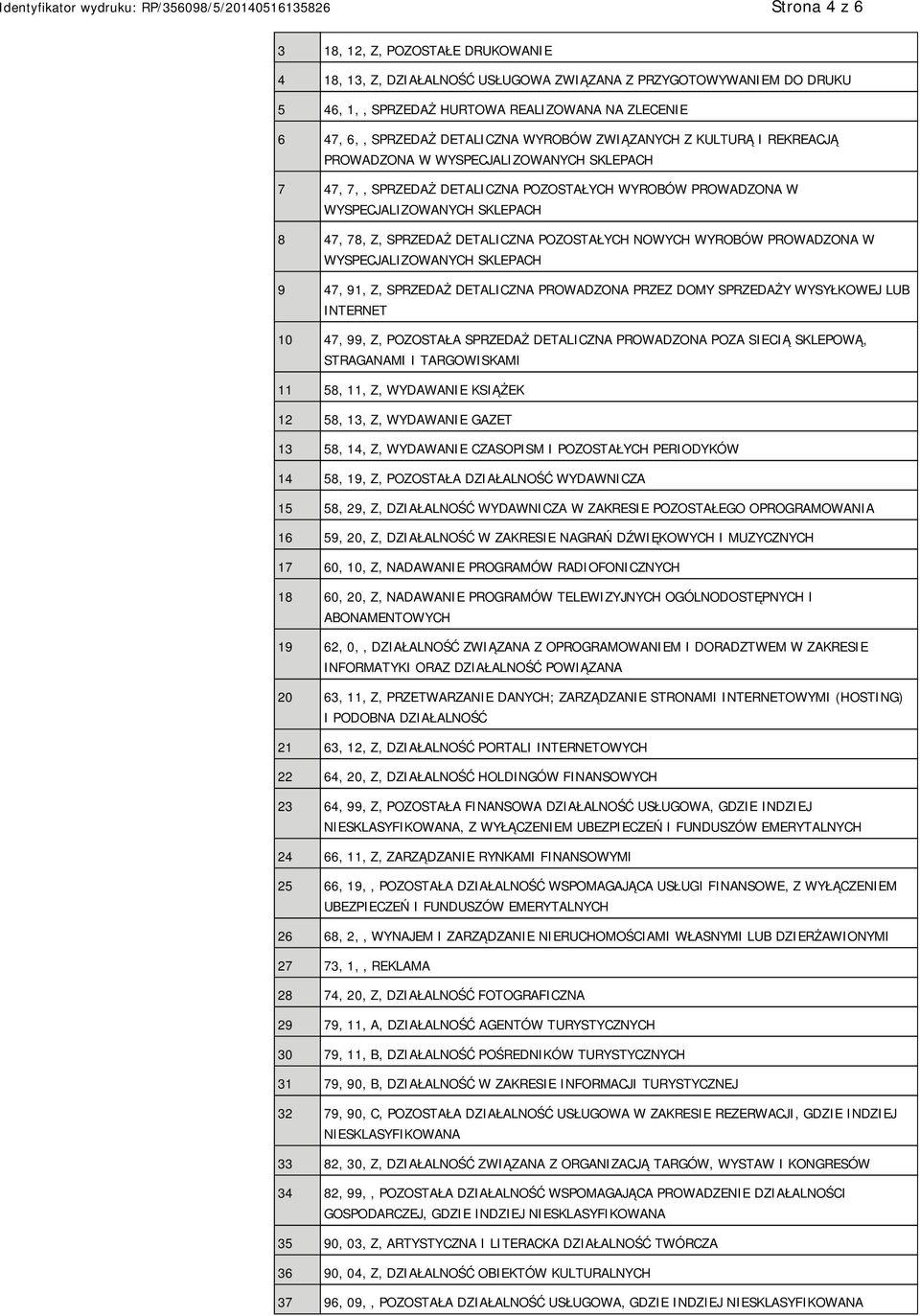 Identyfikator wydruku: RP/356098/5/20140516135826 Strona 4 z 6

| | |
|---|---|
| 3 | 18, 12, Z, POZOSTAŁE DRUKOWANIE |
| 4 | 18, 13, Z, DZIAŁALNOŚĆ USŁUGOWA ZWIĄZANA Z PRZYGOTOWYWANIEM DO DRUKU |
| 5 | 46, 1, , SPRZEDAŻ HURTOWA REALIZOWANA NA ZLECENIE |
| 6 | 47, 6, , SPRZEDAŻ DETALICZNA WYROBÓW ZWIĄZANYCH Z KULTURĄ I REKREACJĄ PROWADZONA W WYSPECJALIZOWANYCH SKLEPACH |
| 7 | 47, 7, , SPRZEDAŻ DETALICZNA POZOSTAŁYCH WYROBÓW PROWADZONA W WYSPECJALIZOWANYCH SKLEPACH |
| 8 | 47, 78, Z, SPRZEDAŻ DETALICZNA POZOSTAŁYCH NOWYCH WYROBÓW PROWADZONA W WYSPECJALIZOWANYCH SKLEPACH |
| 9 | 47, 91, Z, SPRZEDAŻ DETALICZNA PROWADZONA PRZEZ DOMY SPRZEDAŻY WYSYŁKOWEJ LUB INTERNET |
| 10 | 47, 99, Z, POZOSTAŁA SPRZEDAŻ DETALICZNA PROWADZONA POZA SIECIĄ SKLEPOWĄ, STRAGANAMI I TARGOWISKAMI |
| 11 | 58, 11, Z, WYDAWANIE KSIĄŻEK |
| 12 | 58, 13, Z, WYDAWANIE GAZET |
| 13 | 58, 14, Z, WYDAWANIE CZASOPISM I POZOSTAŁYCH PERIODYKÓW |
| 14 | 58, 19, Z, POZOSTAŁA DZIAŁALNOŚĆ WYDAWNICZA |
| 15 | 58, 29, Z, DZIAŁALNOŚĆ WYDAWNICZA W ZAKRESIE POZOSTAŁEGO OPROGRAMOWANIA |
| 16 | 59, 20, Z, DZIAŁALNOŚĆ W ZAKRESIE NAGRAŃ DŹWIĘKOWYCH I MUZYCZNYCH |
| 17 | 60, 10, Z, NADAWANIE PROGRAMÓW RADIOFONICZNYCH |
| 18 | 60, 20, Z, NADAWANIE PROGRAMÓW TELEWIZYJNYCH OGÓLNODOSTĘPNYCH I ABONAMENTOWYCH |
| 19 | 62, 0, , DZIAŁALNOŚĆ ZWIĄZANA Z OPROGRAMOWANIEM I DORADZTWEM W ZAKRESIE INFORMATYKI ORAZ DZIAŁALNOŚĆ POWIĄZANA |
| 20 | 63, 11, Z, PRZETWARZANIE DANYCH; ZARZĄDZANIE STRONAMI INTERNETOWYMI (HOSTING) I PODOBNA DZIAŁALNOŚĆ |
| 21 | 63, 12, Z, DZIAŁALNOŚĆ PORTALI INTERNETOWYCH |
| 22 | 64, 20, Z, DZIAŁALNOŚĆ HOLDINGÓW FINANSOWYCH |
| 23 | 64, 99, Z, POZOSTAŁA FINANSOWA DZIAŁALNOŚĆ USŁUGOWA, GDZIE INDZIEJ NIESKLASYFIKOWANA, Z WYŁĄCZENIEM UBEZPIECZEŃ I FUNDUSZÓW EMERYTALNYCH |
| 24 | 66, 11, Z, ZARZĄDZANIE RYNKAMI FINANSOWYMI |
| 25 | 66, 19, , POZOSTAŁA DZIAŁALNOŚĆ WSPOMAGAJĄCA USŁUGI FINANSOWE, Z WYŁĄCZENIEM UBEZPIECZEŃ I FUNDUSZÓW EMERYTALNYCH |
| 26 | 68, 2, , WYNAJEM I ZARZĄDZANIE NIERUCHOMOŚCIAMI WŁASNYMI LUB DZIERŻAWIONYMI |
| 27 | 73, 1, , REKLAMA |
| 28 | 74, 20, Z, DZIAŁALNOŚĆ FOTOGRAFICZNA |
| 29 | 79, 11, A, DZIAŁALNOŚĆ AGENTÓW TURYSTYCZNYCH |
| 30 | 79, 11, B, DZIAŁALNOŚĆ POŚREDNIKÓW TURYSTYCZNYCH |
| 31 | 79, 90, B, DZIAŁALNOŚĆ W ZAKRESIE INFORMACJI TURYSTYCZNEJ |
| 32 | 79, 90, C, POZOSTAŁA DZIAŁALNOŚĆ USŁUGOWA W ZAKRESIE REZERWACJI, GDZIE INDZIEJ NIESKLASYFIKOWANA |
| 33 | 82, 30, Z, DZIAŁALNOŚĆ ZWIĄZANA Z ORGANIZACJĄ TARGÓW, WYSTAW I KONGRESÓW |
| 34 | 82, 99, , POZOSTAŁA DZIAŁALNOŚĆ WSPOMAGAJĄCA PROWADZENIE DZIAŁALNOŚCI GOSPODARCZEJ, GDZIE INDZIEJ NIESKLASYFIKOWANA |
| 35 | 90, 03, Z, ARTYSTYCZNA I LITERACKA DZIAŁALNOŚĆ TWÓRCZA |
| 36 | 90, 04, Z, DZIAŁALNOŚĆ OBIEKTÓW KULTURALNYCH |
| 37 | 96, 09, , POZOSTAŁA DZIAŁALNOŚĆ USŁUGOWA, GDZIE INDZIEJ NIESKLASYFIKOWANA |